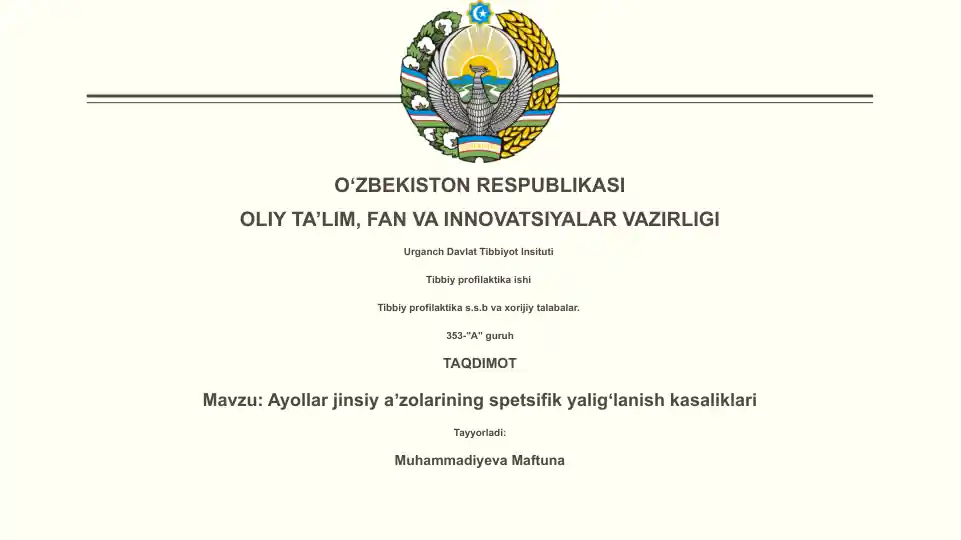 O‘ZBEKISTON RESPUBLIKASI

OLIY TA’LIM, FAN VA INNOVATSIYALAR VAZIRLIGI

Urganch Davlat Tibbiyot Insituti

Tibbiy profilaktika ishi

Tibbiy profilaktika s.s.b va xorijiy talabalar.

353-"A" guruh

TAQDIMOT

Mavzu: Ayollar jinsiy a’zolarining spetsifik yalig‘lanish kasaliklari

Tayyorladi:

Muhammadiyeva Maftuna